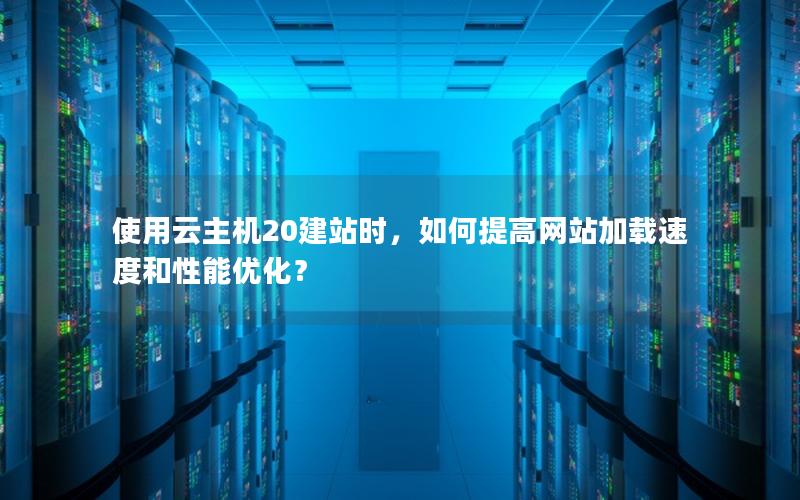 使用云主机20建站时，如何提高网站加载速度和性能优化？